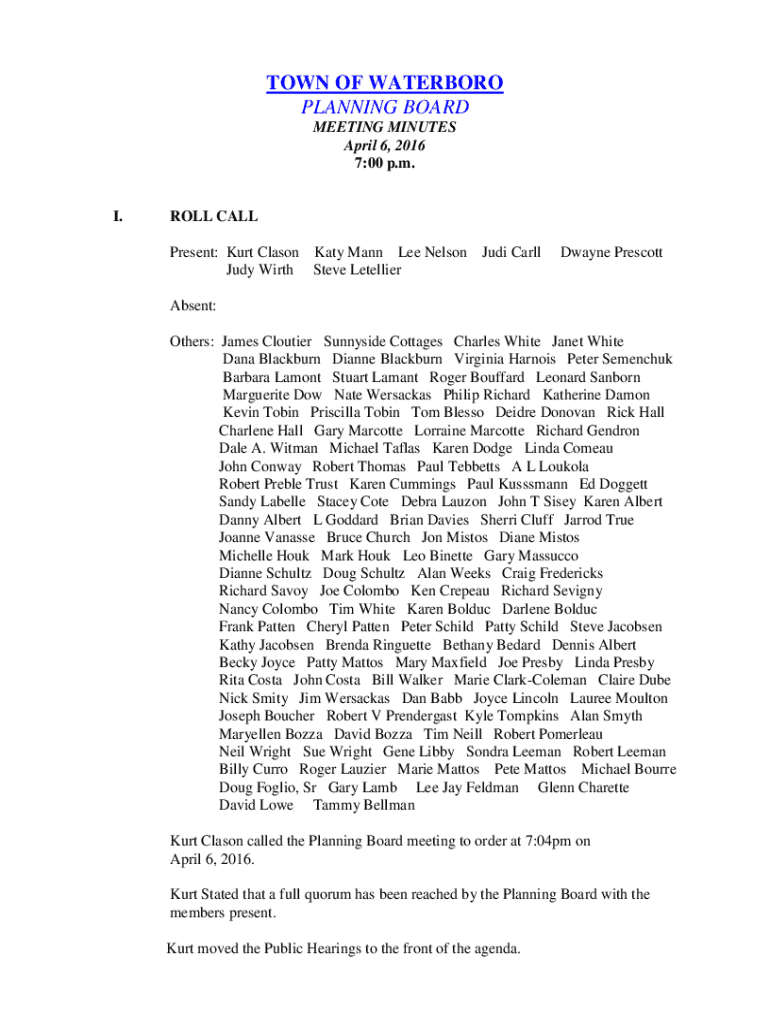 TOWN OF WATERBORO
PLANNING BOARD
MEETING MINUTES
April 6, 2016
7:00 p.m.

I. ROLL CALL

Present: Kurt Clason Katy Mann Lee Nelson Judi Carll Dwayne Prescott
Judy Wirth Steve Letellier

Absent:

Others: James Cloutier Sunnyside Cottages Charles White Janet White
Dana Blackburn Dianne Blackburn Virginia Harnois Peter Semenchuk
Barbara Lamont Stuart Lamant Roger Bouffard Leonard Sanborn
Marguerite Dow Nate Wersackas Philip Richard Katherine Damon
Kevin Tobin Priscilla Tobin Tom Blesso Deidre Donovan Rick Hall
Charlene Hall Gary Marcotte Lorraine Marcotte Richard Gendron
Dale A. Witman Michael Taflas Karen Dodge Linda Comeau
John Conway Robert Thomas Paul Tebbetts A L Loukola
Robert Preble Trust Karen Cummings Paul Kusssmann Ed Doggett
Sandy Labelle Stacey Cote Debra Lauzon John T Sisey Karen Albert
Danny Albert L Goddard Brian Davies Sherri Cluff Jarrod True
Joanne Vanasse Bruce Church Jon Mistos Diane Mistos
Michelle Houk Mark Houk Leo Binette Gary Massucco
Dianne Schultz Doug Schultz Alan Weeks Craig Fredericks
Richard Savoy Joe Colombo Ken Crepeau Richard Sevigny
Nancy Colombo Tim White Karen Bolduc Darlene Bolduc
Frank Patten Cheryl Patten Peter Schild Patty Schild Steve Jacobsen
Kathy Jacobsen Brenda Ringuette Bethany Bedard Dennis Albert
Becky Joyce Patty Mattos Mary Maxfield Joe Presby Linda Presby
Rita Costa John Costa Bill Walker Marie Clark-Coleman Claire Dube
Nick Smity Jim Wersackas Dan Babb Joyce Lincoln Lauree Moulton
Joseph Boucher Robert V Prendergast Kyle Tompkins Alan Smyth
Maryellen Bozza David Bozza Tim Neill Robert Pomerleau
Neil Wright Sue Wright Gene Libby Sondra Leeman Robert Leeman
Billy Curro Roger Lauzier Marie Mattos Pete Mattos Michael Bourre
Doug Foglio, Sr Gary Lamb Lee Jay Feldman Glenn Charette
David Lowe Tammy Bellman

Kurt Clason called the Planning Board meeting to order at 7:04pm on April 6, 2016.

Kurt Stated that a full quorum has been reached by the Planning Board with the members present.

Kurt moved the Public Hearings to the front of the agenda.